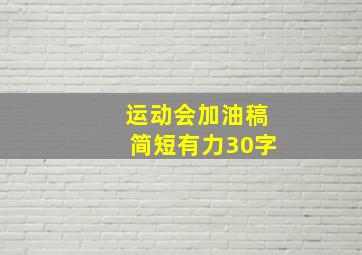 运动会加油稿
简短有力30字